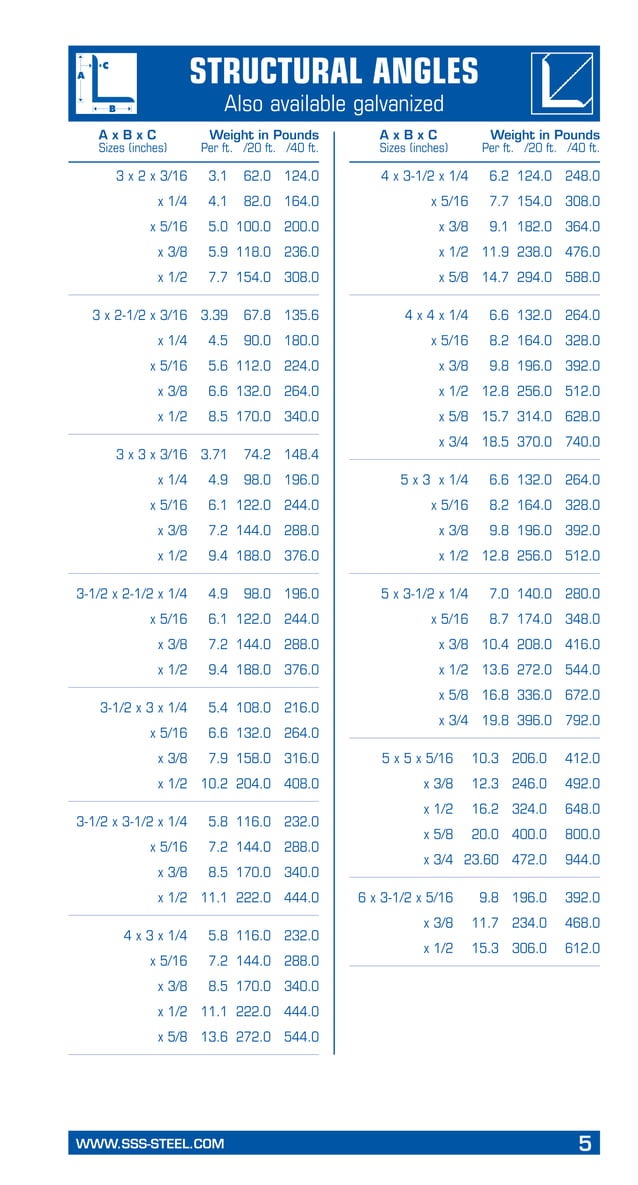 A
C
B

STRUCTURAL ANGLES
Also available galvanized

| A x B x C Sizes (inches) | Weight in Pounds Per ft. | /20 ft. | /40 ft. |
|---|---|---|---|
| 3 x 2 x 3/16 | 3.1 | 62.0 | 124.0 |
| x 1/4 | 4.1 | 82.0 | 164.0 |
| x 5/16 | 5.0 | 100.0 | 200.0 |
| x 3/8 | 5.9 | 118.0 | 236.0 |
| x 1/2 | 7.7 | 154.0 | 308.0 |
| 3 x 2-1/2 x 3/16 | 3.39 | 67.8 | 135.6 |
| x 1/4 | 4.5 | 90.0 | 180.0 |
| x 5/16 | 5.6 | 112.0 | 224.0 |
| x 3/8 | 6.6 | 132.0 | 264.0 |
| x 1/2 | 8.5 | 170.0 | 340.0 |
| 3 x 3 x 3/16 | 3.71 | 74.2 | 148.4 |
| x 1/4 | 4.9 | 98.0 | 196.0 |
| x 5/16 | 6.1 | 122.0 | 244.0 |
| x 3/8 | 7.2 | 144.0 | 288.0 |
| x 1/2 | 9.4 | 188.0 | 376.0 |
| 3-1/2 x 2-1/2 x 1/4 | 4.9 | 98.0 | 196.0 |
| x 5/16 | 6.1 | 122.0 | 244.0 |
| x 3/8 | 7.2 | 144.0 | 288.0 |
| x 1/2 | 9.4 | 188.0 | 376.0 |
| 3-1/2 x 3 x 1/4 | 5.4 | 108.0 | 216.0 |
| x 5/16 | 6.6 | 132.0 | 264.0 |
| x 3/8 | 7.9 | 158.0 | 316.0 |
| x 1/2 | 10.2 | 204.0 | 408.0 |
| 3-1/2 x 3-1/2 x 1/4 | 5.8 | 116.0 | 232.0 |
| x 5/16 | 7.2 | 144.0 | 288.0 |
| x 3/8 | 8.5 | 170.0 | 340.0 |
| x 1/2 | 11.1 | 222.0 | 444.0 |
| 4 x 3 x 1/4 | 5.8 | 116.0 | 232.0 |
| x 5/16 | 7.2 | 144.0 | 288.0 |
| x 3/8 | 8.5 | 170.0 | 340.0 |
| x 1/2 | 11.1 | 222.0 | 444.0 |
| x 5/8 | 13.6 | 272.0 | 544.0 |

| A x B x C Sizes (inches) | Weight in Pounds Per ft. | /20 ft. | /40 ft. |
|---|---|---|---|
| 4 x 3-1/2 x 1/4 | 6.2 | 124.0 | 248.0 |
| x 5/16 | 7.7 | 154.0 | 308.0 |
| x 3/8 | 9.1 | 182.0 | 364.0 |
| x 1/2 | 11.9 | 238.0 | 476.0 |
| x 5/8 | 14.7 | 294.0 | 588.0 |
| 4 x 4 x 1/4 | 6.6 | 132.0 | 264.0 |
| x 5/16 | 8.2 | 164.0 | 328.0 |
| x 3/8 | 9.8 | 196.0 | 392.0 |
| x 1/2 | 12.8 | 256.0 | 512.0 |
| x 5/8 | 15.7 | 314.0 | 628.0 |
| x 3/4 | 18.5 | 370.0 | 740.0 |
| 5 x 3 x 1/4 | 6.6 | 132.0 | 264.0 |
| x 5/16 | 8.2 | 164.0 | 328.0 |
| x 3/8 | 9.8 | 196.0 | 392.0 |
| x 1/2 | 12.8 | 256.0 | 512.0 |
| 5 x 3-1/2 x 1/4 | 7.0 | 140.0 | 280.0 |
| x 5/16 | 8.7 | 174.0 | 348.0 |
| x 3/8 | 10.4 | 208.0 | 416.0 |
| x 1/2 | 13.6 | 272.0 | 544.0 |
| x 5/8 | 16.8 | 336.0 | 672.0 |
| x 3/4 | 19.8 | 396.0 | 792.0 |
| 5 x 5 x 5/16 | 10.3 | 206.0 | 412.0 |
| x 3/8 | 12.3 | 246.0 | 492.0 |
| x 1/2 | 16.2 | 324.0 | 648.0 |
| x 5/8 | 20.0 | 400.0 | 800.0 |
| x 3/4 | 23.60 | 472.0 | 944.0 |
| 6 x 3-1/2 x 5/16 | 9.8 | 196.0 | 392.0 |
| x 3/8 | 11.7 | 234.0 | 468.0 |
| x 1/2 | 15.3 | 306.0 | 612.0 |

WWW.SSS-STEEL.COM 5